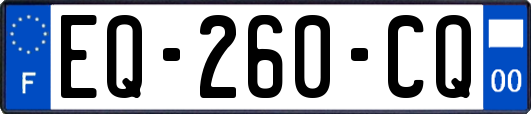 F
EQ-260-CQ
00